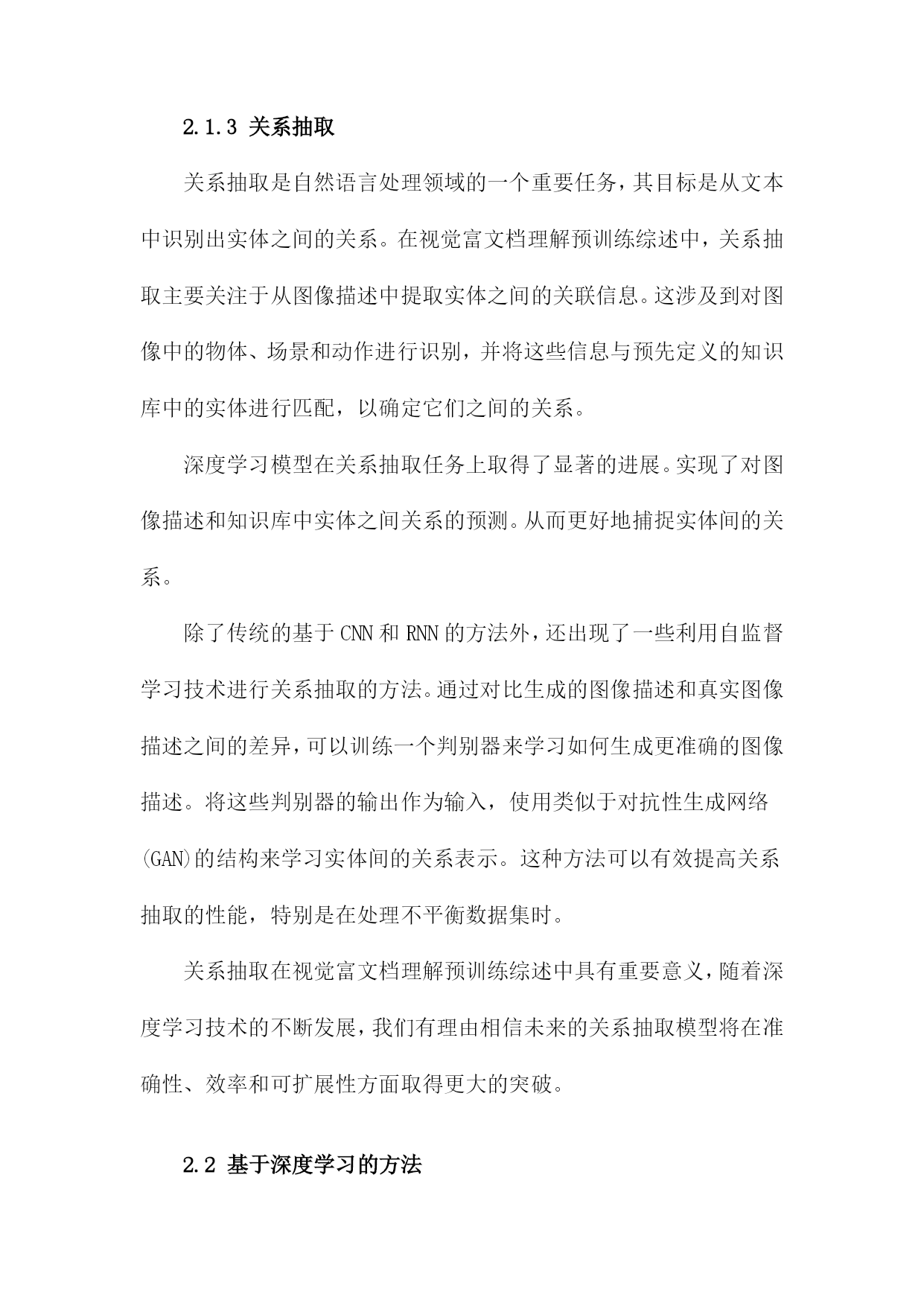 2.1.3 关系抽取

关系抽取是自然语言处理领域的一个重要任务，其目标是从文本中识别出实体之间的关系。在视觉富文档理解预训练综述中，关系抽取主要关注于从图像描述中提取实体之间的关联信息。这涉及到对图像中的物体、场景和动作进行识别，并将这些信息与预先定义的知识库中的实体进行匹配，以确定它们之间的关系。

深度学习模型在关系抽取任务上取得了显著的进展。实现了对图像描述和知识库中实体之间关系的预测。从而更好地捕捉实体间的关系。

除了传统的基于CNN和RNN的方法外，还出现了一些利用自监督学习技术进行关系抽取的方法。通过对比生成的图像描述和真实图像描述之间的差异，可以训练一个判别器来学习如何生成更准确的图像描述。将这些判别器的输出作为输入，使用类似于对抗性生成网络(GAN)的结构来学习实体间的关系表示。这种方法可以有效提高关系抽取的性能，特别是在处理不平衡数据集时。

关系抽取在视觉富文档理解预训练综述中具有重要意义，随着深度学习技术的不断发展，我们有理由相信未来的关系抽取模型将在准确性、效率和可扩展性方面取得更大的突破。

2.2 基于深度学习的方法